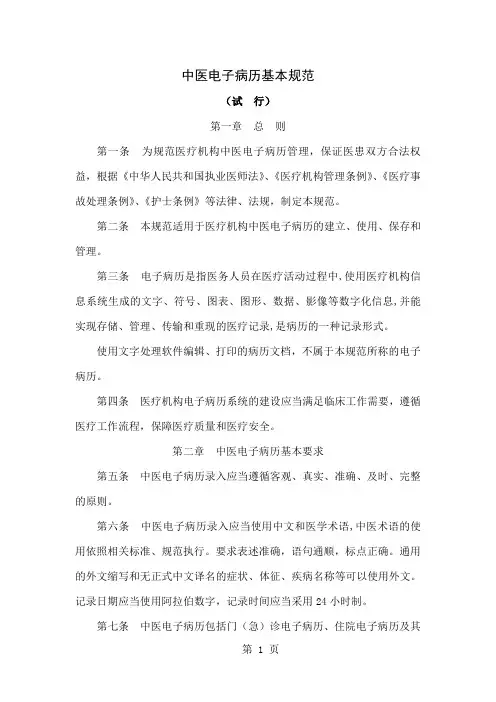 中医电子病历基本规范

（试　行）

第一章　总　则

第一条　为规范医疗机构中医电子病历管理，保证医患双方合法权益，根据《中华人民共和国执业医师法》、《医疗机构管理条例》、《医疗事故处理条例》、《护士条例》等法律、法规，制定本规范。

第二条　本规范适用于医疗机构中医电子病历的建立、使用、保存和管理。

第三条　电子病历是指医务人员在医疗活动过程中，使用医疗机构信息系统生成的文字、符号、图表、图形、数据、影像等数字化信息，并能实现存储、管理、传输和重现的医疗记录，是病历的一种记录形式。

使用文字处理软件编辑、打印的病历文档，不属于本规范所称的电子病历。

第四条　医疗机构电子病历系统的建设应当满足临床工作需要，遵循医疗工作流程，保障医疗质量和医疗安全。

第二章　中医电子病历基本要求

第五条　中医电子病历录入应当遵循客观、真实、准确、及时、完整的原则。

第六条　中医电子病历录入应当使用中文和医学术语，中医术语的使用依照相关标准、规范执行。要求表述准确，语句通顺，标点正确。通用的外文缩写和无正式中文译名的症状、体征、疾病名称等可以使用外文。记录日期应当使用阿拉伯数字，记录时间应当采用 24 小时制。

第七条　中医电子病历包括门（急）诊电子病历、住院电子病历及其

第 1 页